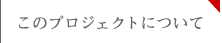 このプロジェクトについて